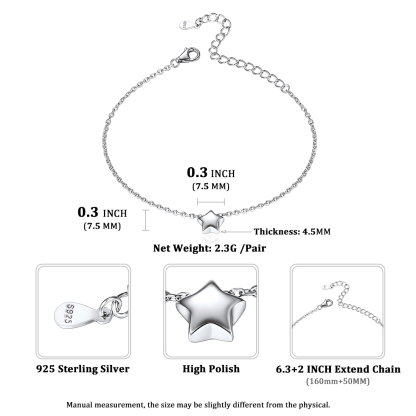 0.3 INCH
(7.5 MM)

0.3 INCH
(7.5 MM)

Thickness: 4.5MM

Net Weight: 2.3G /Pair

S925

925 Sterling Silver

High Polish

6.3+2 INCH Extend Chain
(160mm+50MM)

Manual measurement, the size may be slightly different from the physical.